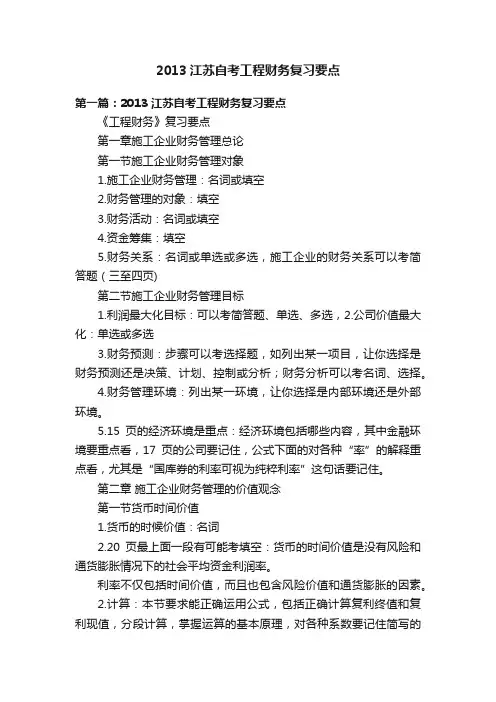 2013 江苏自考工程财务复习要点

第一篇：2013 江苏自考工程财务复习要点

《工程财务》复习要点

第一章施工企业财务管理总论

第一节施工企业财务管理对象

1.施工企业财务管理：名词或填空

2.财务管理的对象：填空

3.财务活动：名词或填空

4.资金筹集：填空

5.财务关系：名词或单选或多选，施工企业的财务关系可以考简答题（三至四页)

第二节施工企业财务管理目标

1.利润最大化目标：可以考简答题、单选、多选，2.公司价值最大化：单选或多选

3.财务预测：步骤可以考选择题，如列出某一项目，让你选择是财务预测还是决策、计划、控制或分析；财务分析可以考名词、选择。

4.财务管理环境：列出某一环境，让你选择是内部环境还是外部环境。

5.15 页的经济环境是重点：经济环境包括哪些内容，其中金融环境要重点看，17 页的公司要记住，公式下面的对各种“率”的解释重点看，尤其是“国库券的利率可视为纯粹利率”这句话要记住。

第二章 施工企业财务管理的价值观念

第一节货币时间价值

1.货币的时候价值：名词

2.20 页最上面一段有可能考填空：货币的时间价值是没有风险和通货膨胀情况下的社会平均资金利润率。

利率不仅包括时间价值，而且也包含风险价值和通货膨胀的因素。

2.计算：本节要求能正确运用公式，包括正确计算复利终值和复利现值，分段计算，掌握运算的基本原理，对各种系数要记住简写的